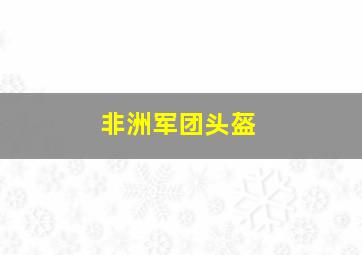 非洲军团头盔